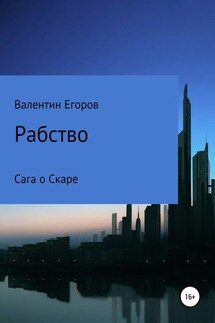 Валентин Егоров

Рабство

Сага о Скаре

16+